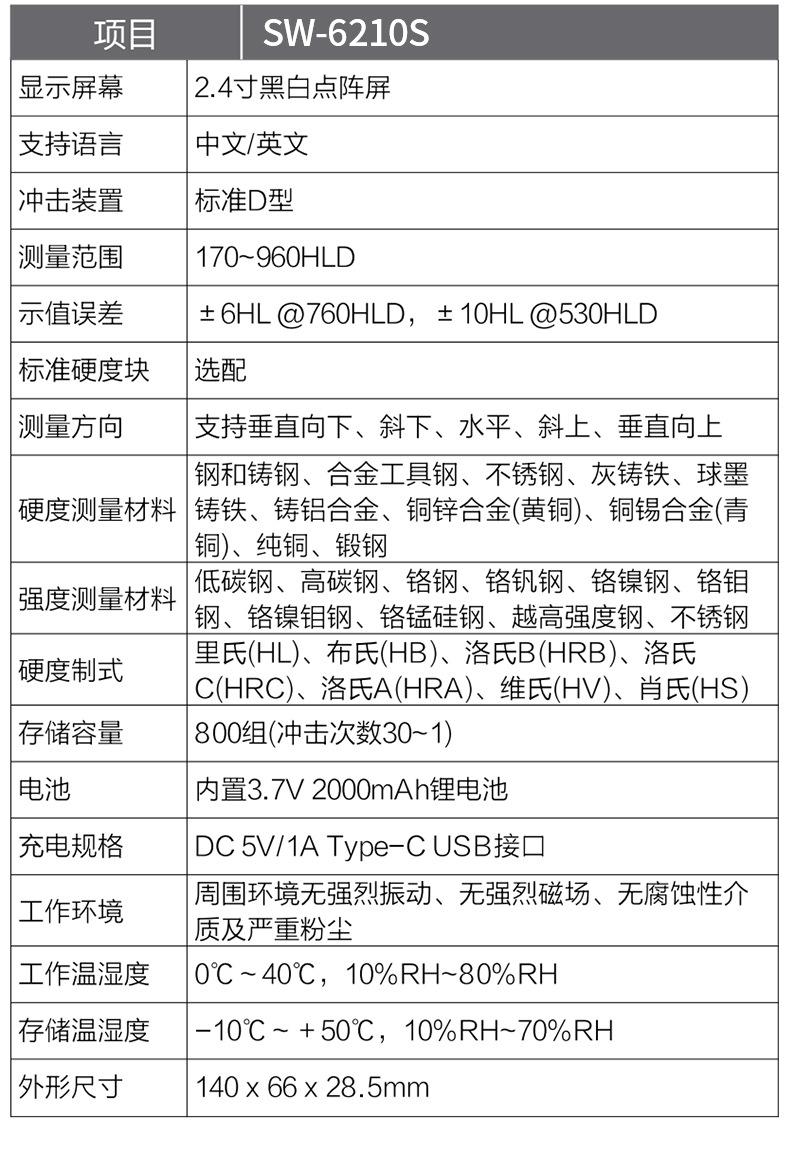 | 项目 | SW-6210S |
|---|---|
| 显示屏幕 | 2.4寸黑白点阵屏 |
| 支持语言 | 中文/英文 |
| 冲击装置 | 标准D型 |
| 测量范围 | 170~960HLD |
| 示值误差 | ±6HL @760HLD，±10HL @530HLD |
| 标准硬度块 | 选配 |
| 测量方向 | 支持垂直向下、斜下、水平、斜上、垂直向上 |
| 硬度测量材料 | 钢和铸钢、合金工具钢、不锈钢、灰铸铁、球墨铸铁、铸铝合金、铜锌合金(黄铜)、铜锡合金(青铜)、纯铜、锻钢 |
| 强度测量材料 | 低碳钢、高碳钢、铬钢、铬钒钢、铬镍钢、铬钼钢、铬镍钼钢、铬锰硅钢、越高强度钢、不锈钢 |
| 硬度制式 | 里氏(HL)、布氏(HB)、洛氏B(HRB)、洛氏C(HRC)、洛氏A(HRA)、维氏(HV)、肖氏(HS) |
| 存储容量 | 800组(冲击次数30~1) |
| 电池 | 内置3.7V 2000mAh锂电池 |
| 充电规格 | DC 5V/1A Type-C USB接口 |
| 工作环境 | 周围环境无强烈振动、无强烈磁场、无腐蚀性介质及严重粉尘 |
| 工作温湿度 | 0℃~40℃，10%RH~80%RH |
| 存储温湿度 | -10℃~+50℃，10%RH~70%RH |
| 外形尺寸 | 140 x 66 x 28.5mm |